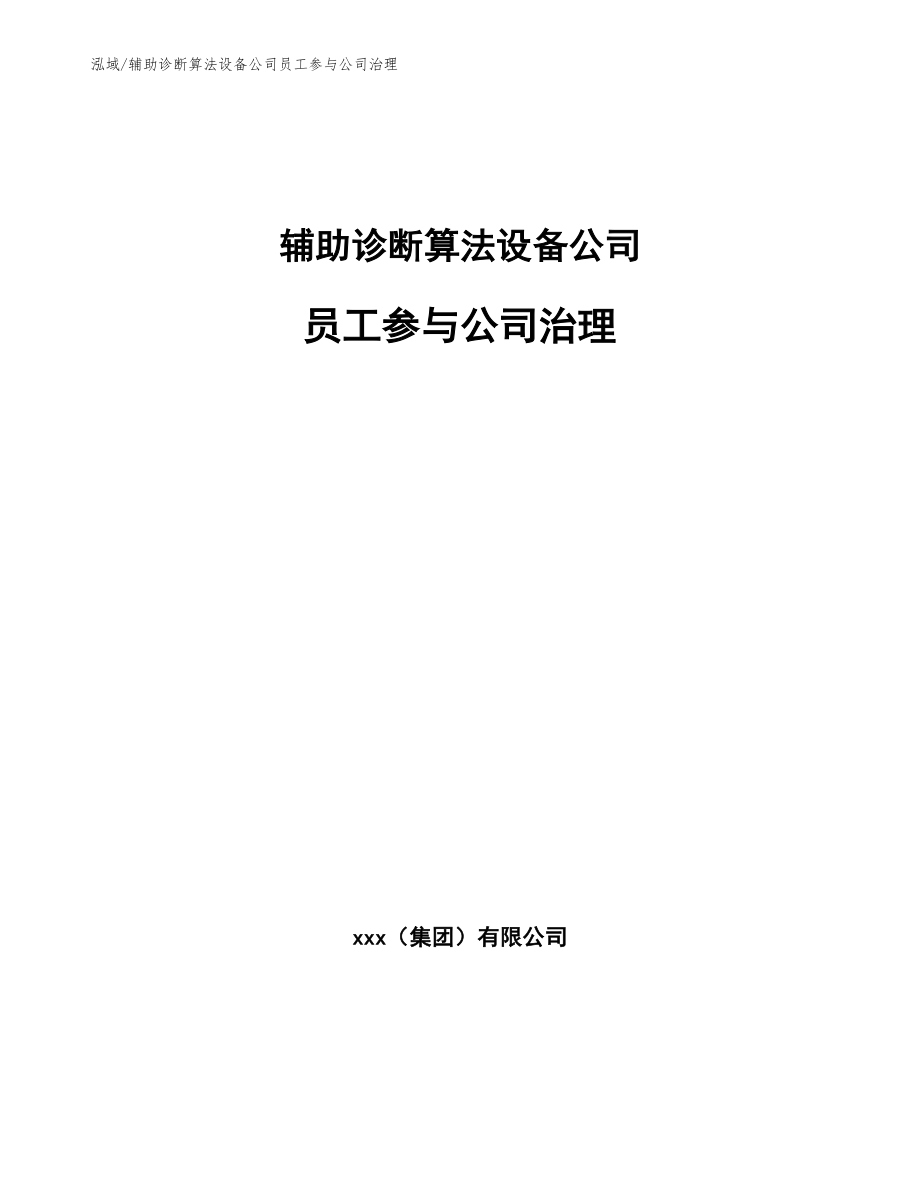 泓域/辅助诊断算法设备公司员工参与公司治理

辅助诊断算法设备公司

员工参与公司治理

xxx（集团）有限公司